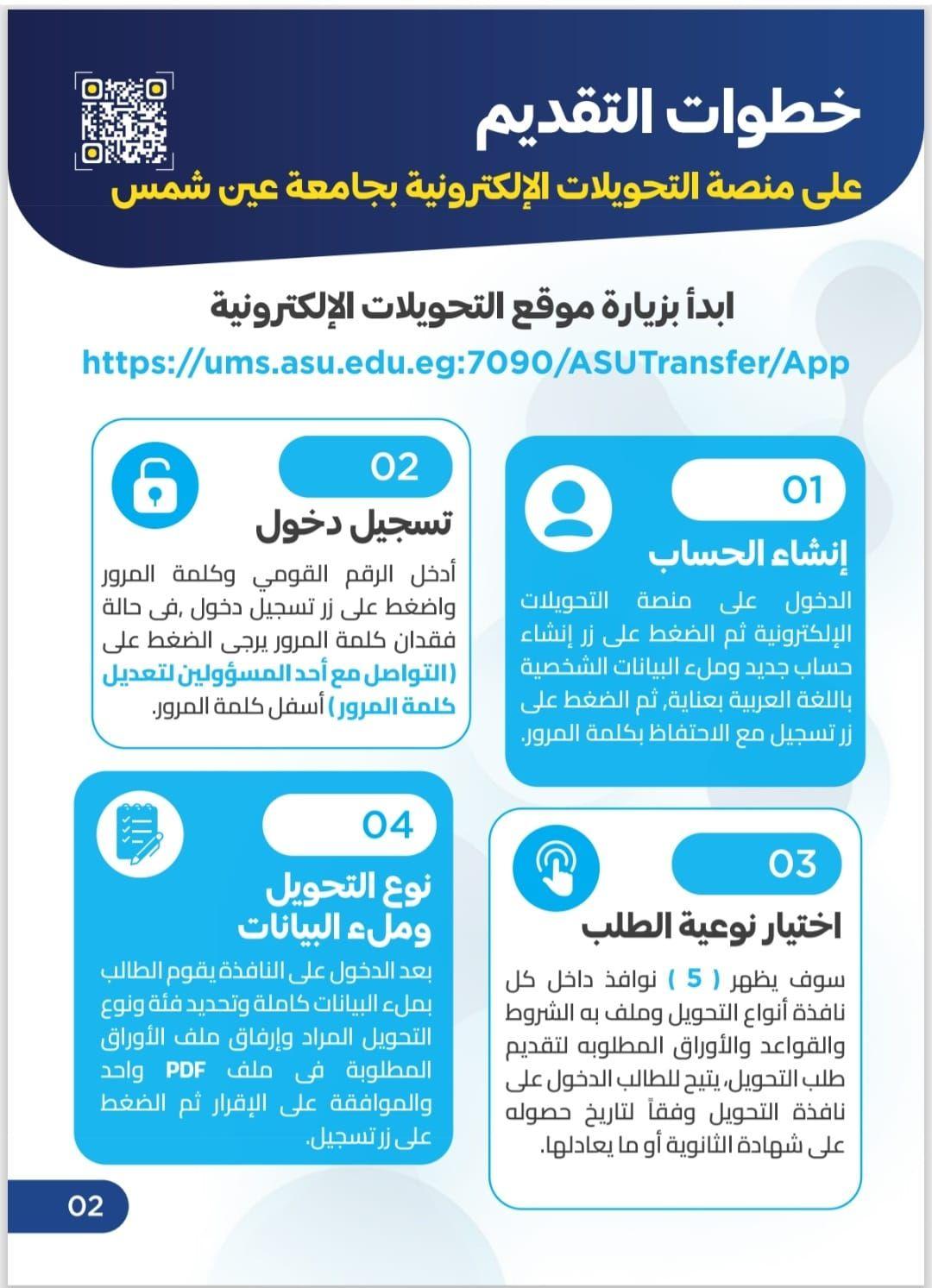 خطوات التقديم
على منصة التحويلات الإلكترونية بجامعة عين شمس

ابدأ بزيارة موقع التحويلات الإلكترونية
https://ums.asu.edu.eg:7090/ASUTransfer/App

01
إنشاء الحساب
الدخول على منصة التحويلات الإلكترونية ثم الضغط على زر إنشاء حساب جديد وملء البيانات الشخصية باللغة العربية بعناية, ثم الضغط على زر تسجيل مع الاحتفاظ بكلمة المرور.

02
تسجيل دخول
أدخل الرقم القومي وكلمة المرور واضغط على زر تسجيل دخول ,فى حالة فقدان كلمة المرور يرجى الضغط على (التواصل مع أحد المسؤولين لتعديل كلمة المرور) أسفل كلمة المرور.

03
اختيار نوعية الطلب
سوف يظهر ( 5 ) نوافذ داخل كل نافذة أنواع التحويل وملف به الشروط والقواعد والأوراق المطلوبه لتقديم طلب التحويل, يتيح للطالب الدخول على نافذة التحويل وفقاً لتاريخ حصوله على شهادة الثانوية أو ما يعادلها.

04
نوع التحويل وملء البيانات
بعد الدخول على النافذة يقوم الطالب بملء البيانات كاملة وتحديد فئة ونوع التحويل المراد وإرفاق ملف الأوراق المطلوبة فى ملف PDF واحد والموافقة على الإقرار ثم الضغط على زر تسجيل.

02